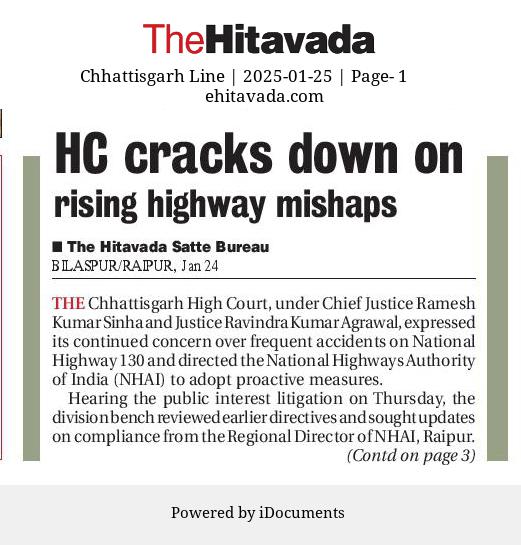 TheHitavada
Chhattisgarh Line | 2025-01-25 | Page- 1
ehitavada.com

HC cracks down on rising highway mishaps

■ The Hitavada Satte Bureau
BILASPUR/RAIPUR, Jan 24

THE Chhattisgarh High Court, under Chief Justice Ramesh Kumar Sinha and Justice Ravindra Kumar Agrawal, expressed its continued concern over frequent accidents on National Highway 130 and directed the National Highways Authority of India (NHAI) to adopt proactive measures.

Hearing the public interest litigation on Thursday, the division bench reviewed earlier directives and sought updates on compliance from the Regional Director of NHAI, Raipur.
(Contd on page 3)

Powered by iDocuments